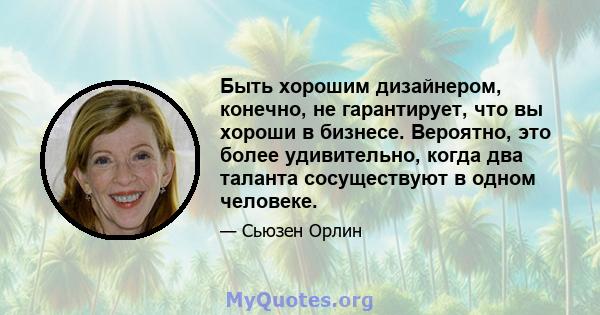 Быть хорошим дизайнером, конечно, не гарантирует, что вы хороши в бизнесе. Вероятно, это более удивительно, когда два таланта сосуществуют в одном человеке.

— Сьюзен Орлин

MyQuotes.org